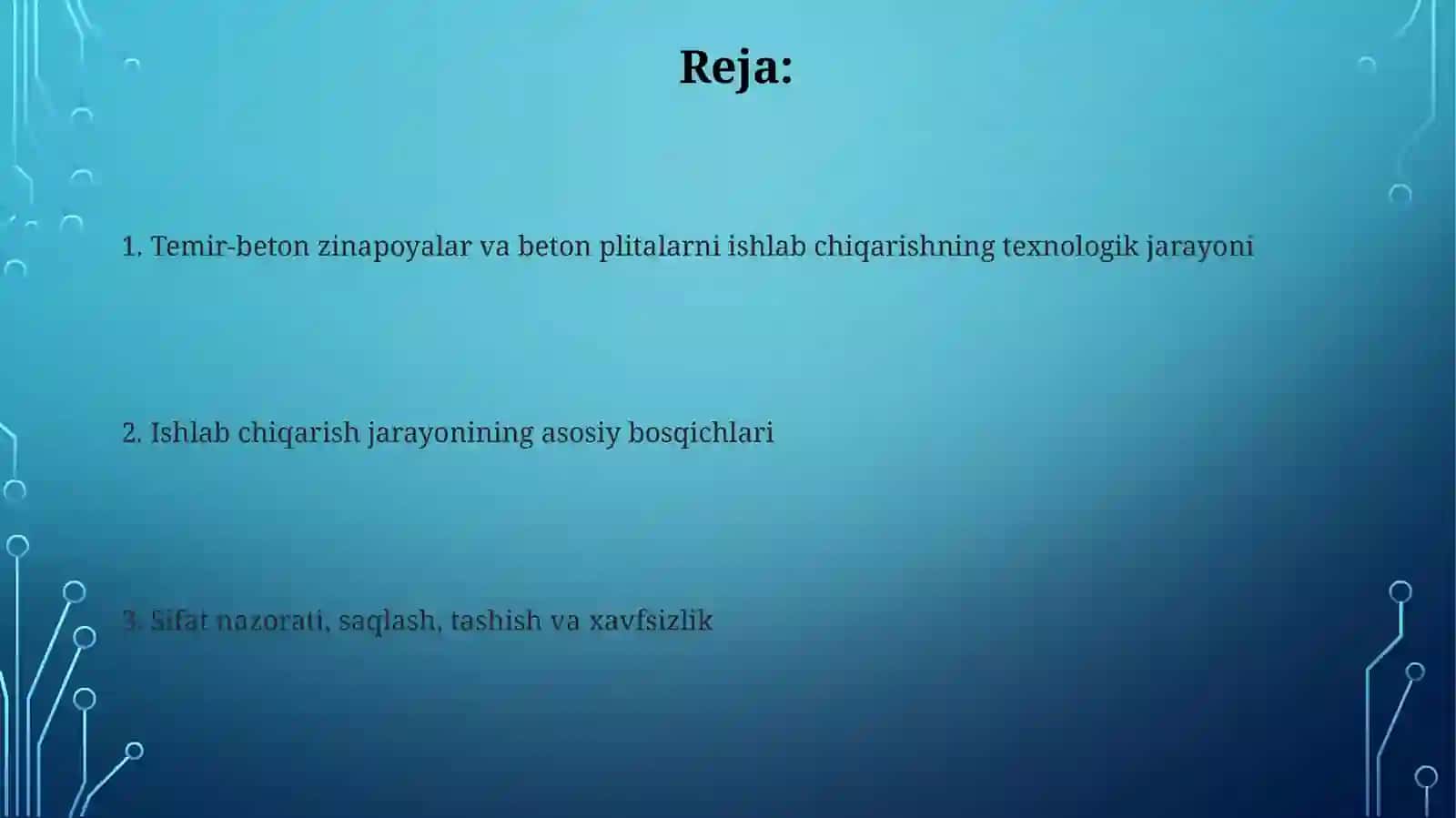 Reja:

1. Temir-beton zinapoyalar va beton plitalarni ishlab chiqarishning texnologik jarayoni

2. Ishlab chiqarish jarayonining asosiy bosqichlari

3. Sifat nazorati, saqlash, tashish va xavfsizlik